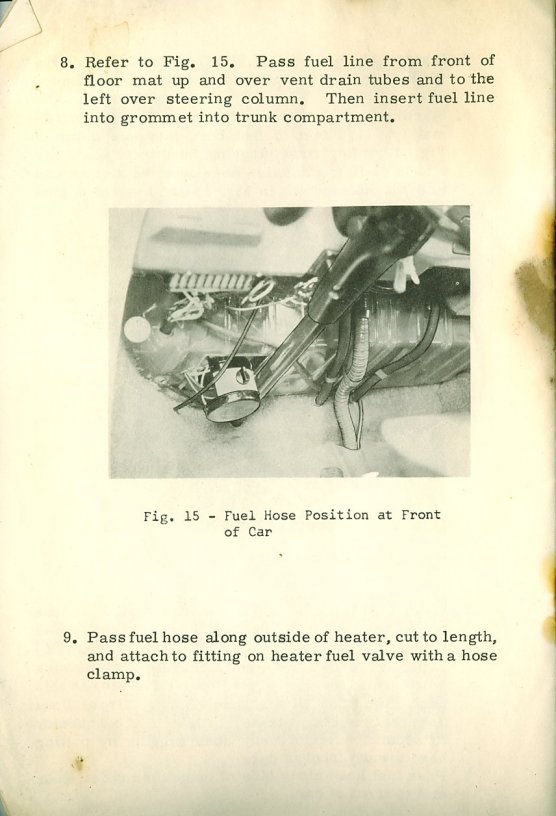 8. Refer to Fig. 15. Pass fuel line from front of floor mat up and over vent drain tubes and to the left over steering column. Then insert fuel line into grommet into trunk compartment.

Fig. 15 - Fuel Hose Position at Front of Car

9. Pass fuel hose along outside of heater, cut to length, and attach to fitting on heater fuel valve with a hose clamp.